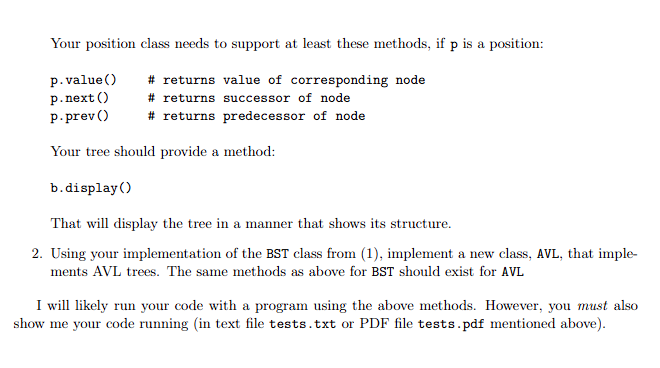 Your position class needs to support at least these methods, if p is a position:

p.value()     # returns value of corresponding node
p.next()      # returns successor of node
p.prev()      # returns predecessor of node

Your tree should provide a method:

b.display()

That will display the tree in a manner that shows its structure.

2. Using your implementation of the BST class from (1), implement a new class, AVL, that implements AVL trees. The same methods as above for BST should exist for AVL

I will likely run your code with a program using the above methods. However, you must also show me your code running (in text file tests.txt or PDF file tests.pdf mentioned above).